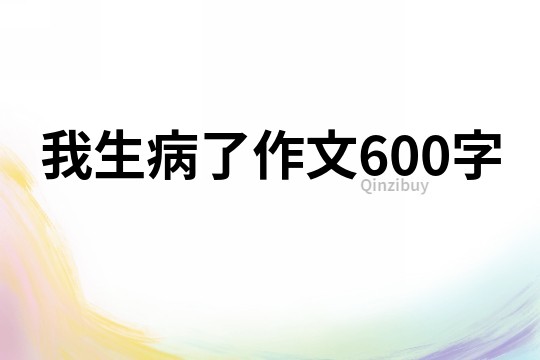 我生病了作文600字

Qinzibuy